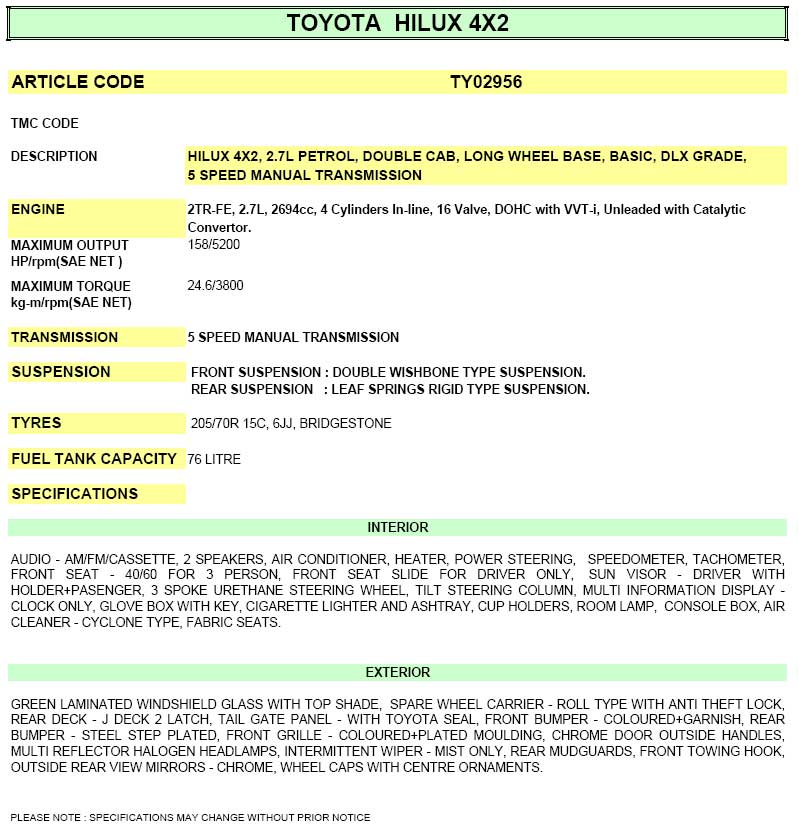 TOYOTA HILUX 4X2

ARTICLE CODE TY02956

TMC CODE

DESCRIPTION HILUX 4X2, 2.7L PETROL, DOUBLE CAB, LONG WHEEL BASE, BASIC, DLX GRADE, 5 SPEED MANUAL TRANSMISSION

ENGINE 2TR-FE, 2.7L, 2694cc, 4 Cylinders In-line, 16 Valve, DOHC with VVT-i, Unleaded with Catalytic Convertor.

MAXIMUM OUTPUT HP/rpm(SAE NET ) 158/5200

MAXIMUM TORQUE kg-m/rpm(SAE NET) 24.6/3800

TRANSMISSION 5 SPEED MANUAL TRANSMISSION

SUSPENSION FRONT SUSPENSION : DOUBLE WISHBONE TYPE SUSPENSION.
REAR SUSPENSION : LEAF SPRINGS RIGID TYPE SUSPENSION.

TYRES 205/70R 15C, 6JJ, BRIDGESTONE

FUEL TANK CAPACITY 76 LITRE

SPECIFICATIONS

INTERIOR

AUDIO - AM/FM/CASSETTE, 2 SPEAKERS, AIR CONDITIONER, HEATER, POWER STEERING, SPEEDOMETER, TACHOMETER, FRONT SEAT - 40/60 FOR 3 PERSON, FRONT SEAT SLIDE FOR DRIVER ONLY, SUN VISOR - DRIVER WITH HOLDER+PASENGER, 3 SPOKE URETHANE STEERING WHEEL, TILT STEERING COLUMN, MULTI INFORMATION DISPLAY - CLOCK ONLY, GLOVE BOX WITH KEY, CIGARETTE LIGHTER AND ASHTRAY, CUP HOLDERS, ROOM LAMP, CONSOLE BOX, AIR CLEANER - CYCLONE TYPE, FABRIC SEATS.

EXTERIOR

GREEN LAMINATED WINDSHIELD GLASS WITH TOP SHADE, SPARE WHEEL CARRIER - ROLL TYPE WITH ANTI THEFT LOCK, REAR DECK - J DECK 2 LATCH, TAIL GATE PANEL - WITH TOYOTA SEAL, FRONT BUMPER - COLOURED+GARNISH, REAR BUMPER - STEEL STEP PLATED, FRONT GRILLE - COLOURED+PLATED MOULDING, CHROME DOOR OUTSIDE HANDLES, MULTI REFLECTOR HALOGEN HEADLAMPS, INTERMITTENT WIPER - MIST ONLY, REAR MUDGUARDS, FRONT TOWING HOOK, OUTSIDE REAR VIEW MIRRORS - CHROME, WHEEL CAPS WITH CENTRE ORNAMENTS.

PLEASE NOTE : SPECIFICATIONS MAY CHANGE WITHOUT PRIOR NOTICE